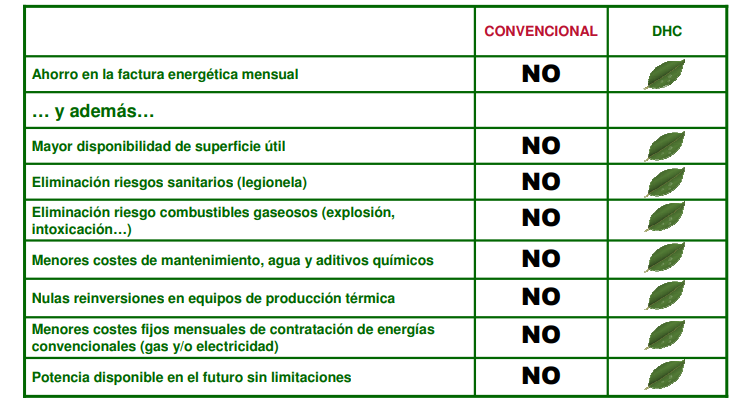 | | CONVENCIONAL | DHC |
|---|---|---|
| Ahorro en la factura energética mensual | NO | |
| … y además… | | |
| Mayor disponibilidad de superficie útil | NO | |
| Eliminación riesgos sanitarios (legionela) | NO | |
| Eliminación riesgo combustibles gaseosos (explosión, intoxicación…) | NO | |
| Menores costes de mantenimiento, agua y aditivos químicos | NO | |
| Nulas reinversiones en equipos de producción térmica | NO | |
| Menores costes fijos mensuales de contratación de energías convencionales (gas y/o electricidad) | NO | |
| Potencia disponible en el futuro sin limitaciones | NO | |